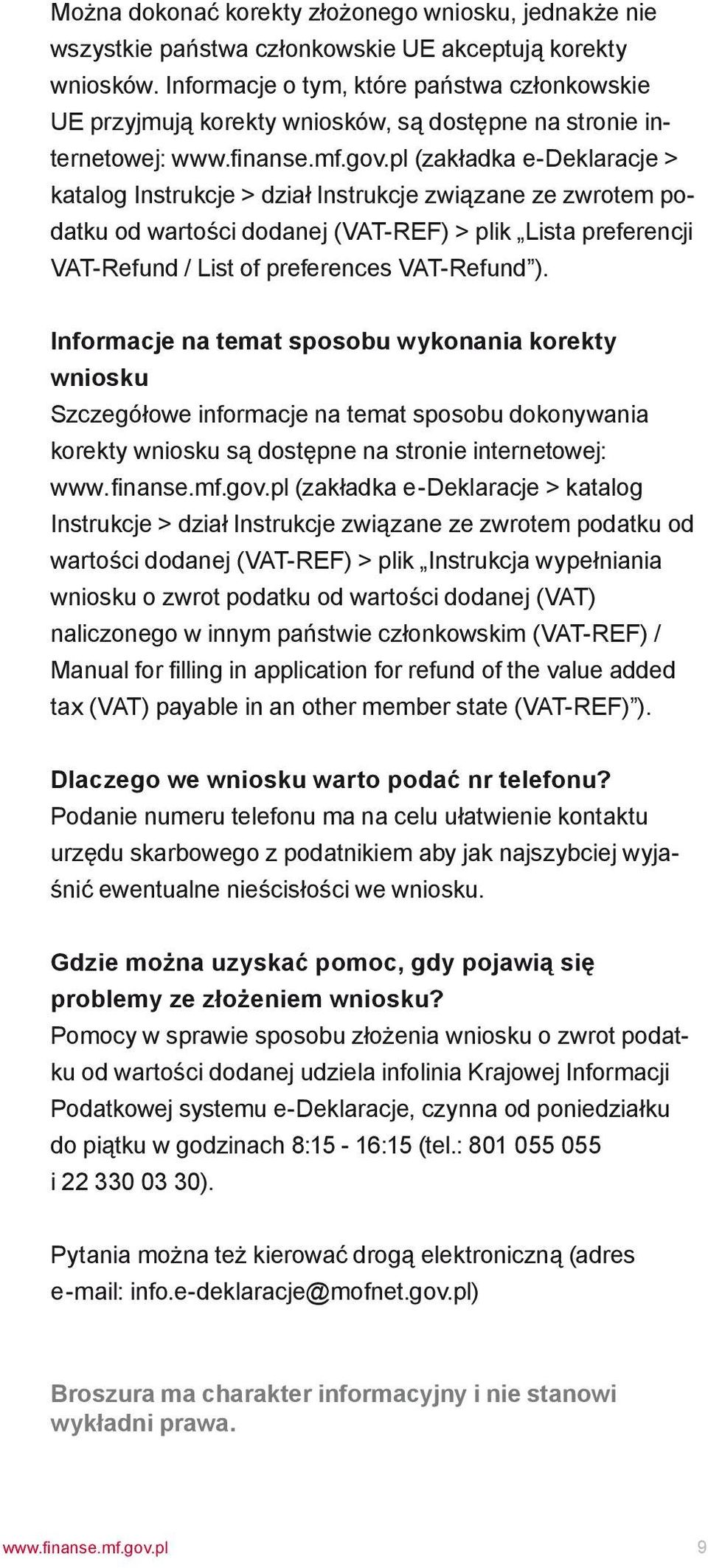 Można dokonać korekty złożonego wniosku, jednakże nie wszystkie państwa członkowskie UE akceptują korekty wniosków. Informacje o tym, które państwa członkowskie UE przyjmują korekty wniosków, są dostępne na stronie internetowej: www.finanse.mf.gov.pl (zakładka e-Deklaracje > katalog Instrukcje > dział Instrukcje związane ze zwrotem podatku od wartości dodanej (VAT-REF) > plik „Lista preferencji VAT-Refund / List of preferences VAT-Refund”).

Informacje na temat sposobu wykonania korekty wniosku
Szczegółowe informacje na temat sposobu dokonywania korekty wniosku są dostępne na stronie internetowej: www.finanse.mf.gov.pl (zakładka e-Deklaracje > katalog Instrukcje > dział Instrukcje związane ze zwrotem podatku od wartości dodanej (VAT-REF) > plik „Instrukcja wypełniania wniosku o zwrot podatku od wartości dodanej (VAT) naliczonego w innym państwie członkowskim (VAT-REF) / Manual for filling in application for refund of the value added tax (VAT) payable in an other member state (VAT-REF)”).

Dlaczego we wniosku warto podać nr telefonu?
Podanie numeru telefonu ma na celu ułatwienie kontaktu urzędu skarbowego z podatnikiem aby jak najszybciej wyjaśnić ewentualne nieścisłości we wniosku.

Gdzie można uzyskać pomoc, gdy pojawią się problemy ze złożeniem wniosku?
Pomocy w sprawie sposobu złożenia wniosku o zwrot podatku od wartości dodanej udziela infolinia Krajowej Informacji Podatkowej systemu e-Deklaracje, czynna od poniedziałku do piątku w godzinach 8:15 - 16:15 (tel.: 801 055 055 i 22 330 03 30).

Pytania można też kierować drogą elektroniczną (adres e-mail: info.e-deklaracje@mofnet.gov.pl)

Broszura ma charakter informacyjny i nie stanowi wykładni prawa.

www.finanse.mf.gov.pl 9